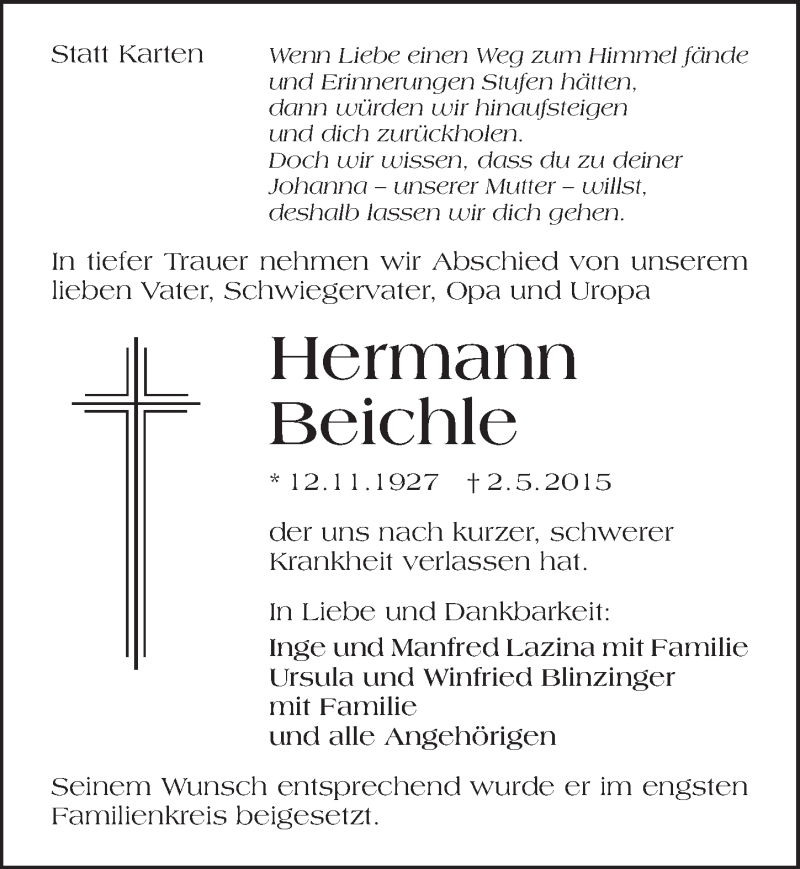 Statt Karten

Wenn Liebe einen Weg zum Himmel fände
und Erinnerungen Stufen hätten,
dann würden wir hinaufsteigen
und dich zurückholen.
Doch wir wissen, dass du zu deiner
Johanna – unserer Mutter – willst,
deshalb lassen wir dich gehen.

In tiefer Trauer nehmen wir Abschied von unserem lieben Vater, Schwiegervater, Opa und Uropa

Hermann
Beichle

* 12.11.1927 † 2.5.2015

der uns nach kurzer, schwerer Krankheit verlassen hat.

In Liebe und Dankbarkeit:
Inge und Manfred Lazina mit Familie
Ursula und Winfried Blinzinger
mit Familie
und alle Angehörigen

Seinem Wunsch entsprechend wurde er im engsten Familienkreis beigesetzt.